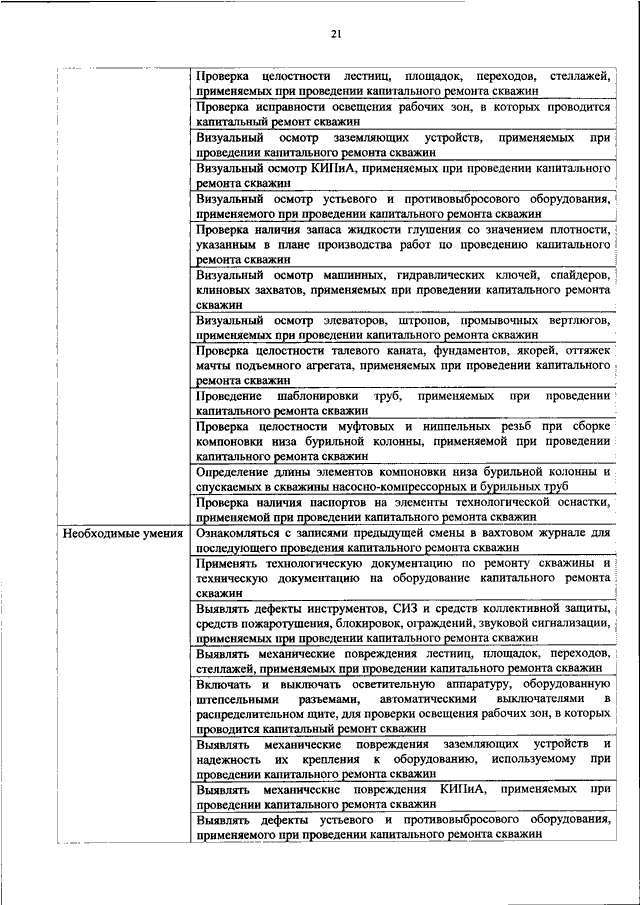 21

| | |
|---|---|
| | Проверка целостности лестниц, площадок, переходов, стеллажей, применяемых при проведении капитального ремонта скважин |
| | Проверка исправности освещения рабочих зон, в которых проводится капитальный ремонт скважин |
| | Визуальный осмотр заземляющих устройств, применяемых при проведении капитального ремонта скважин |
| | Визуальный осмотр КИПиА, применяемых при проведении капитального ремонта скважин |
| | Визуальный осмотр устьевого и противовыбросового оборудования, применяемого при проведении капитального ремонта скважин |
| | Проверка наличия запаса жидкости глушения со значением плотности, указанным в плане производства работ по проведению капитального ремонта скважин |
| | Визуальный осмотр машинных, гидравлических ключей, спайдеров, клиновых захватов, применяемых при проведении капитального ремонта скважин |
| | Визуальный осмотр элеваторов, штропов, промывочных вертлюгов, применяемых при проведении капитального ремонта скважин |
| | Проверка целостности талевого каната, фундаментов, якорей, оттяжек мачты подъемного агрегата, применяемых при проведении капитального ремонта скважин |
| | Проведение шаблонировки труб, применяемых при проведении капитального ремонта скважин |
| | Проверка целостности муфтовых и ниппельных резьб при сборке компоновки низа бурильной колонны, применяемой при проведении капитального ремонта скважин |
| | Определение длины элементов компоновки низа бурильной колонны и спускаемых в скважины насосно-компрессорных и бурильных труб |
| | Проверка наличия паспортов на элементы технологической оснастки, применяемой при проведении капитального ремонта скважин |
| Необходимые умения | Ознакомляться с записями предыдущей смены в вахтовом журнале для последующего проведения капитального ремонта скважин |
| | Применять технологическую документацию по ремонту скважины и техническую документацию на оборудование капитального ремонта скважин |
| | Выявлять дефекты инструментов, СИЗ и средств коллективной защиты, средств пожаротушения, блокировок, ограждений, звуковой сигнализации, применяемых при проведении капитального ремонта скважин |
| | Выявлять механические повреждения лестниц, площадок, переходов, стеллажей, применяемых при проведении капитального ремонта скважин |
| | Включать и выключать осветительную аппаратуру, оборудованную штепсельными разъемами, автоматическими выключателями в распределительном щите, для проверки освещения рабочих зон, в которых проводится капитальный ремонт скважин |
| | Выявлять механические повреждения заземляющих устройств и надежность их крепления к оборудованию, используемому при проведении капитального ремонта скважин |
| | Выявлять механические повреждения КИПиА, применяемых при проведении капитального ремонта скважин |
| | Выявлять дефекты устьевого и противовыбросового оборудования, применяемого при проведении капитального ремонта скважин |